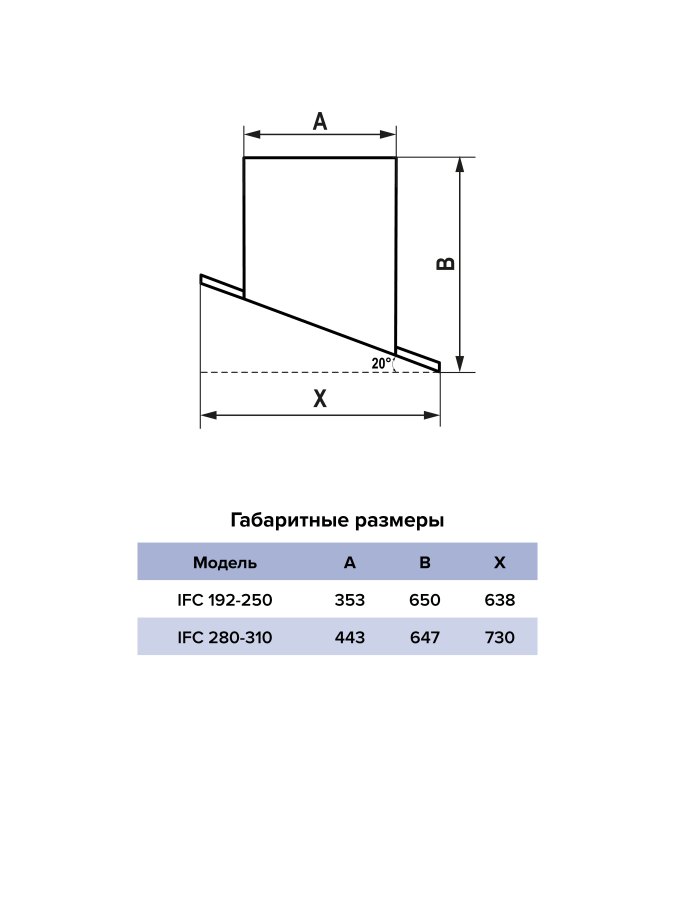 A

B

20°

X

Габаритные размеры

| Модель | A | B | X |
|---|---|---|---|
| IFC 192-250 | 353 | 650 | 638 |
| IFC 280-310 | 443 | 647 | 730 |